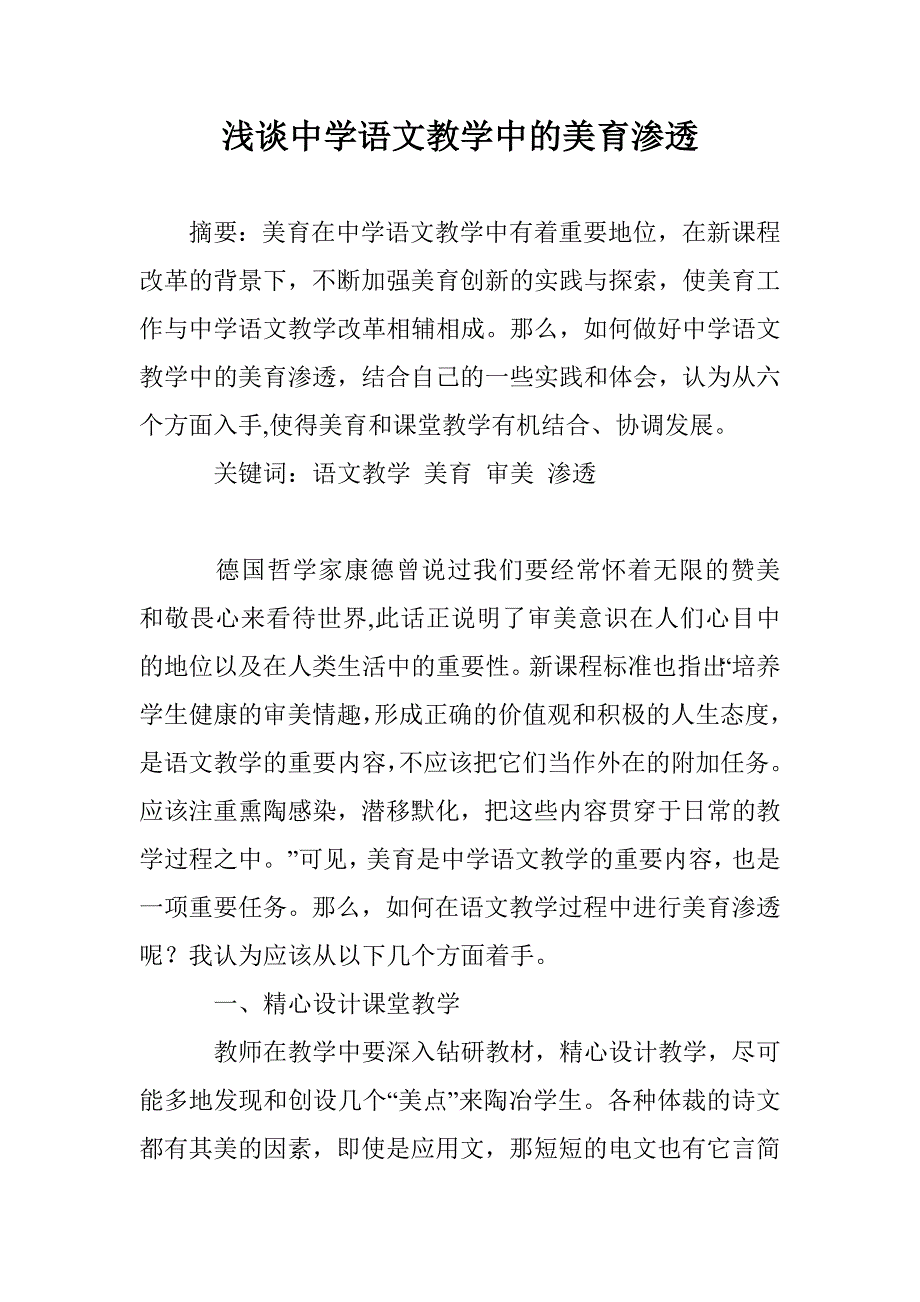 浅谈中学语文教学中的美育渗透

摘要：美育在中学语文教学中有着重要地位，在新课程改革的背景下，不断加强美育创新的实践与探索，使美育工作与中学语文教学改革相辅相成。那么，如何做好中学语文教学中的美育渗透，结合自己的一些实践和体会，认为从六个方面入手,使得美育和课堂教学有机结合、协调发展。

关键词：语文教学 美育 审美 渗透

德国哲学家康德曾说过我们要经常怀着无限的赞美和敬畏心来看待世界,此话正说明了审美意识在人们心目中的地位以及在人类生活中的重要性。新课程标准也指出“培养学生健康的审美情趣,形成正确的价值观和积极的人生态度，是语文教学的重要内容,不应该把它们当作外在的附加任务。应该注重熏陶感染，潜移默化，把这些内容贯穿于日常的教学过程之中。”可见，美育是中学语文教学的重要内容，也是一项重要任务。那么，如何在语文教学过程中进行美育渗透呢？我认为应该从以下几个方面着手。

一、精心设计课堂教学

教师在教学中要深入钻研教材，精心设计教学，尽可能多地发现和创设几个“美点”来陶冶学生。各种体裁的诗文都有其美的因素，即使是应用文，那短短的电文也有它言简